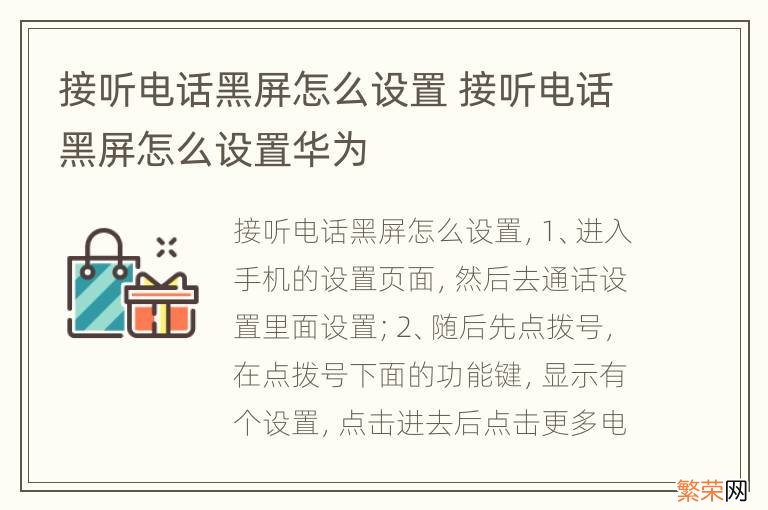 接听电话黑屏怎么设置 接听电话黑屏怎么设置华为

接听电话黑屏怎么设置, 1、进入手机的设置页面, 然后去通话设置里面设置; 2、随后先点拨号, 在点拨号下面的功能键, 显示有个设置, 点击进去后点击更多电

繁荣网